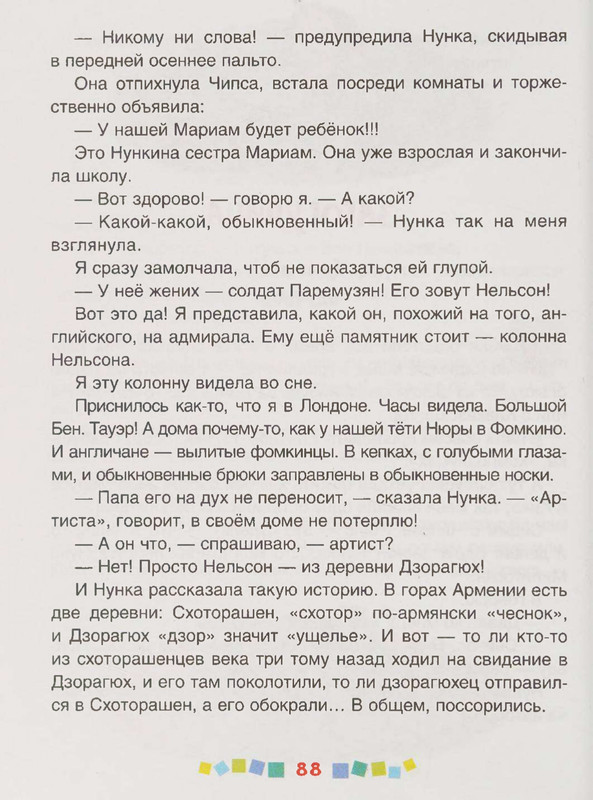 — Никому ни слова! — предупредила Нунка, скидывая в передней осеннее пальто.

Она отпихнула Чипса, встала посреди комнаты и торжественно объявила:

— У нашей Мариам будет ребёнок!!!

Это Нункина сестра Мариам. Она уже взрослая и закончила школу.

— Вот здорово! — говорю я. — А какой?

— Какой-какой, обыкновенный! — Нунка так на меня взглянула.

Я сразу замолчала, чтоб не показаться ей глупой.

— У неё жених — солдат Паремузян! Его зовут Нельсон!

Вот это да! Я представила, какой он, похожий на того, английского, на адмирала. Ему ещё памятник стоит — колонна Нельсона.

Я эту колонну видела во сне.

Приснилось как-то, что я в Лондоне. Часы видела. Большой Бен. Тауэр! А дома почему-то, как у нашей тёти Нюры в Фомкино. И англичане — вылитые фомкинцы. В кепках, с голубыми глазами, и обыкновенные брюки заправлены в обыкновенные носки.

— Папа его на дух не переносит, — сказала Нунка. — «Артиста», говорит, в своём доме не потерплю!

— А он что, — спрашиваю, — артист?

— Нет! Просто Нельсон — из деревни Дзорагюх!

И Нунка рассказала такую историю. В горах Армении есть две деревни: Схоторашен, «схотор» по-армянски «чеснок», и Дзорагюх «дзор» значит «ущелье». И вот — то ли кто-то из схоторашенцев века три тому назад ходил на свидание в Дзорагюх, и его там поколотили, то ли дзорагюхец отправился в Схоторашен, а его обокрали… В общем, поссорились.

88